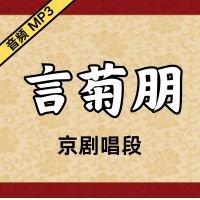 音频 MP3

言菊朋

京剧唱段